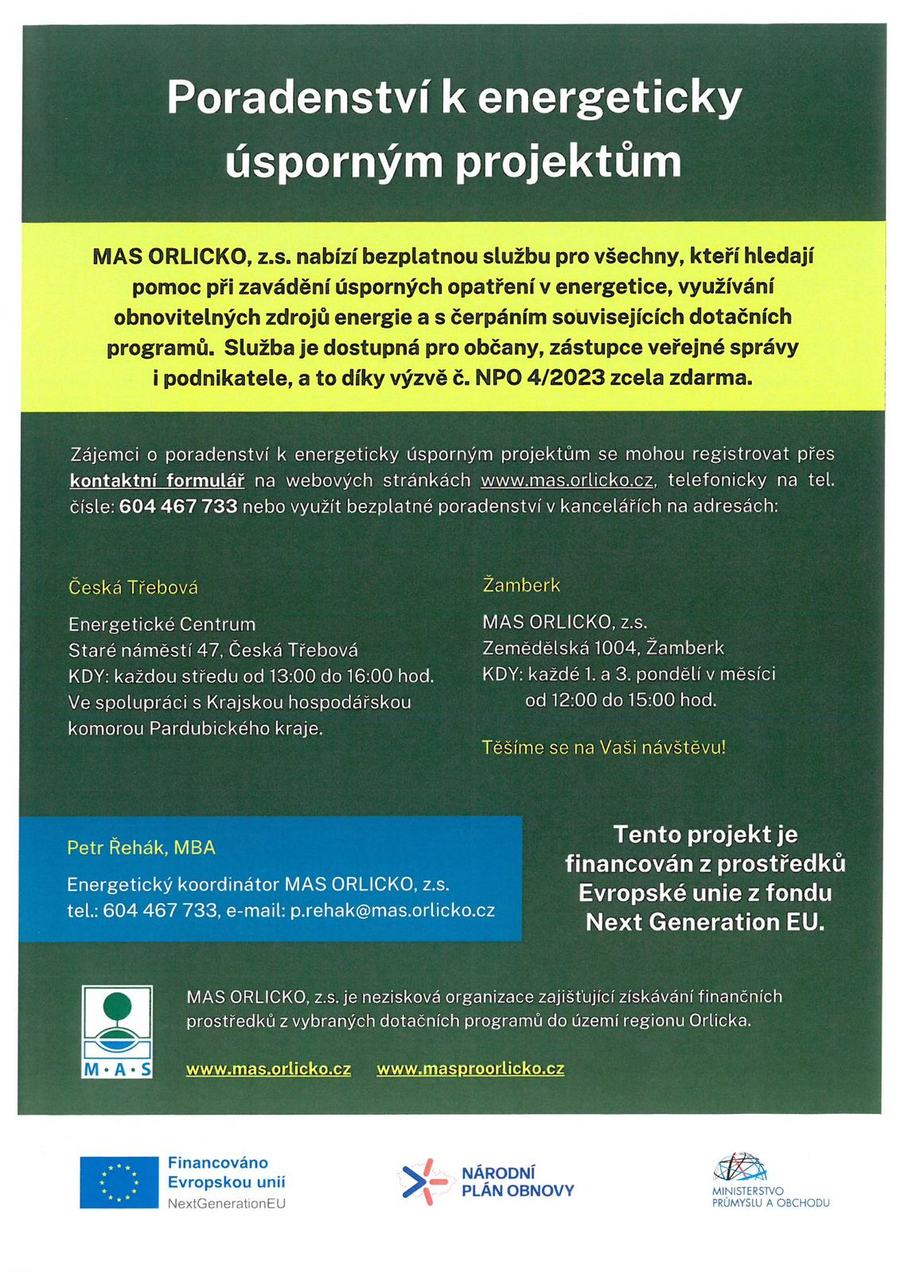 Poradenství k energeticky úsporným projektům

MAS ORLICKO, z.s. nabízí bezplatnou službu pro všechny, kteří hledají pomoc při zavádění úsporných opatření v energetice, využívání obnovitelných zdrojů energie a s čerpáním souvisejících dotačních programů. Služba je dostupná pro občany, zástupce veřejné správy i podnikatele, a to díky výzvě č. NPO 4/2023 zcela zdarma.

Zájemci o poradenství k energeticky úsporným projektům se mohou registrovat přes kontaktní formulář na webových stránkách www.mas.orlicko.cz, telefonicky na tel. čísle: 604 467 733 nebo využít bezplatné poradenství v kancelářích na adresách:

Česká Třebová

Energetické Centrum
Staré náměstí 47, Česká Třebová
KDY: každou středu od 13:00 do 16:00 hod.
Ve spolupráci s Krajskou hospodářskou komorou Pardubického kraje.

Žamberk

MAS ORLICKO, z.s.
Zemědělská 1004, Žamberk
KDY: každé 1. a 3. pondělí v měsíci od 12:00 do 15:00 hod.

Těšíme se na Vaši návštěvu!

Petr Řehák, MBA

Energetický koordinátor MAS ORLICKO, z.s.
tel.: 604 467 733, e-mail: p.rehak@mas.orlicko.cz

Tento projekt je financován z prostředků Evropské unie z fondu Next Generation EU.

M·A·S

MAS ORLICKO, z.s. je nezisková organizace zajišťující získávání finančních prostředků z vybraných dotačních programů do území regionu Orlicka.

www.mas.orlicko.cz www.masproorlicko.cz

Financováno Evropskou unií
NextGenerationEU

NÁRODNÍ PLÁN OBNOVY

MINISTERSTVO PRŮMYSLU A OBCHODU